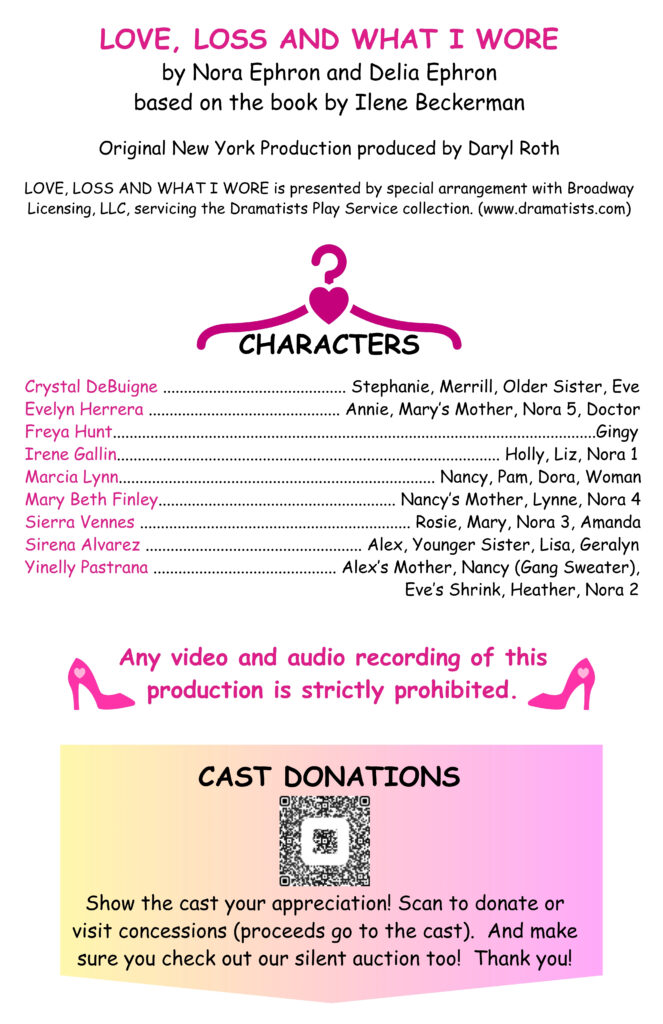 LOVE, LOSS AND WHAT I WORE
by Nora Ephron and Delia Ephron
based on the book by Ilene Beckerman

Original New York Production produced by Daryl Roth

LOVE, LOSS AND WHAT I WORE is presented by special arrangement with Broadway Licensing, LLC, servicing the Dramatists Play Service collection. (www.dramatists.com)

CHARACTERS

Crystal DeBuigne Stephanie, Merrill, Older Sister, Eve
Evelyn Herrera Annie, Mary's Mother, Nora 5, Doctor
Freya Hunt Gingy
Irene Gallin Holly, Liz, Nora 1
Marcia Lynn Nancy, Pam, Dora, Woman
Mary Beth Finley Nancy's Mother, Lynne, Nora 4
Sierra Vennes Rosie, Mary, Nora 3, Amanda
Sirena Alvarez Alex, Younger Sister, Lisa, Geralyn
Yinelly Pastrana Alex's Mother, Nancy (Gang Sweater), Eve's Shrink, Heather, Nora 2

Any video and audio recording of this production is strictly prohibited.

CAST DONATIONS

Show the cast your appreciation! Scan to donate or visit concessions (proceeds go to the cast). And make sure you check out our silent auction too! Thank you!